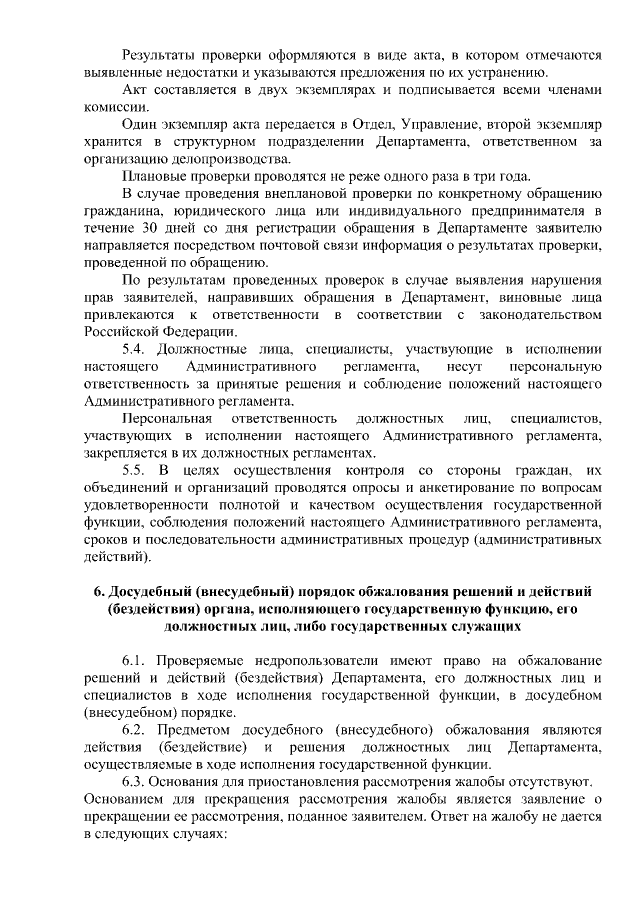 Результаты проверки оформляются в виде акта, в котором отмечаются выявленные недостатки и указываются предложения по их устранению.

Акт составляется в двух экземплярах и подписывается всеми членами комиссии.

Один экземпляр акта передается в Отдел, Управление, второй экземпляр хранится в структурном подразделении Департамента, ответственном за организацию делопроизводства.

Плановые проверки проводятся не реже одного раза в три года.

В случае проведения внеплановой проверки по конкретному обращению гражданина, юридического лица или индивидуального предпринимателя в течение 30 дней со дня регистрации обращения в Департаменте заявителю направляется посредством почтовой связи информация о результатах проверки, проведенной по обращению.

По результатам проведенных проверок в случае выявления нарушения прав заявителей, направивших обращения в Департамент, виновные лица привлекаются к ответственности в соответствии с законодательством Российской Федерации.

5.4. Должностные лица, специалисты, участвующие в исполнении настоящего Административного регламента, несут персональную ответственность за принятые решения и соблюдение положений настоящего Административного регламента.

Персональная ответственность должностных лиц, специалистов, участвующих в исполнении настоящего Административного регламента, закрепляется в их должностных регламентах.

5.5. В целях осуществления контроля со стороны граждан, их объединений и организаций проводятся опросы и анкетирование по вопросам удовлетворенности полнотой и качеством осуществления государственной функции, соблюдения положений настоящего Административного регламента, сроков и последовательности административных процедур (административных действий).

6. Досудебный (внесудебный) порядок обжалования решений и действий (бездействия) органа, исполняющего государственную функцию, его должностных лиц, либо государственных служащих

6.1. Проверяемые недропользователи имеют право на обжалование решений и действий (бездействия) Департамента, его должностных лиц и специалистов в ходе исполнения государственной функции, в досудебном (внесудебном) порядке.

6.2. Предметом досудебного (внесудебного) обжалования являются действия (бездействие) и решения должностных лиц Департамента, осуществляемые в ходе исполнения государственной функции.

6.3. Основания для приостановления рассмотрения жалобы отсутствуют. Основанием для прекращения рассмотрения жалобы является заявление о прекращении ее рассмотрения, поданное заявителем. Ответ на жалобу не дается в следующих случаях: